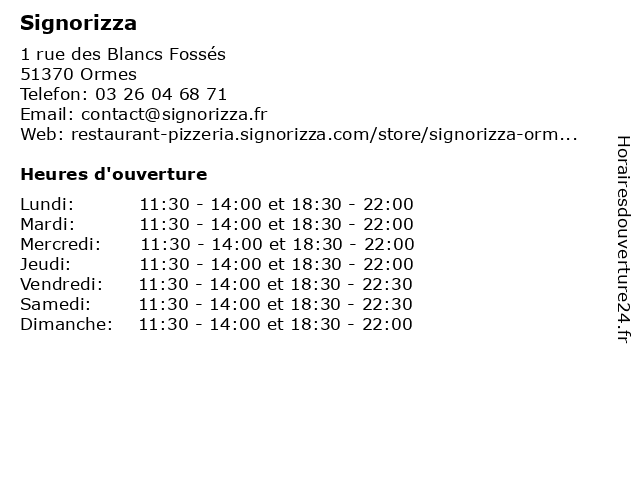 Signorizza

1 rue des Blancs Fossés
51370 Ormes
Telefon: 03 26 04 68 71
Email: contact@signorizza.fr
Web: restaurant-pizzeria.signorizza.com/store/signorizza-orm...

Heures d'ouverture

| | |
|---|---|
| Lundi: | 11:30 - 14:00 et 18:30 - 22:00 |
| Mardi: | 11:30 - 14:00 et 18:30 - 22:00 |
| Mercredi: | 11:30 - 14:00 et 18:30 - 22:00 |
| Jeudi: | 11:30 - 14:00 et 18:30 - 22:00 |
| Vendredi: | 11:30 - 14:00 et 18:30 - 22:30 |
| Samedi: | 11:30 - 14:00 et 18:30 - 22:30 |
| Dimanche: | 11:30 - 14:00 et 18:30 - 22:00 |

Horairesdouverture24.fr